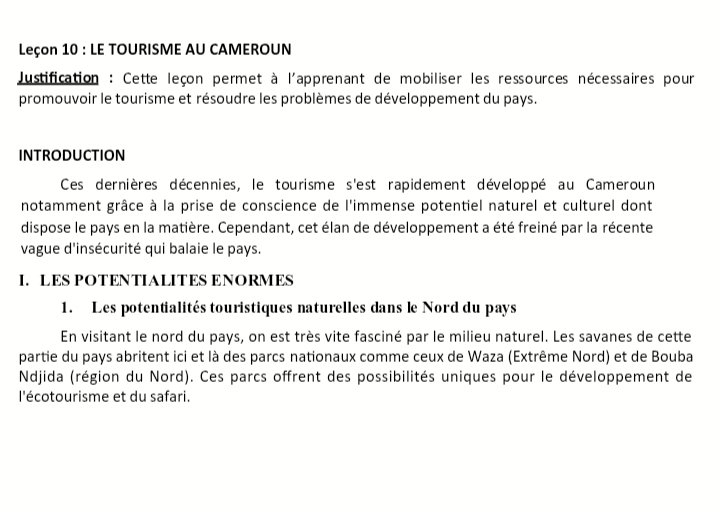 Leçon 10 : LE TOURISME AU CAMEROUN

Justification : Cette leçon permet à l'apprenant de mobiliser les ressources nécessaires pour promouvoir le tourisme et résoudre les problèmes de développement du pays.

INTRODUCTION

Ces dernières décennies, le tourisme s'est rapidement développé au Cameroun notamment grâce à la prise de conscience de l'immense potentiel naturel et culturel dont dispose le pays en la matière. Cependant, cet élan de développement a été freiné par la récente vague d'insécurité qui balaie le pays.

I. LES POTENTIALITES ENORMES

1. Les potentialités touristiques naturelles dans le Nord du pays

En visitant le nord du pays, on est très vite fasciné par le milieu naturel. Les savanes de cette partie du pays abritent ici et là des parcs nationaux comme ceux de Waza (Extrême Nord) et de Bouba Ndjida (région du Nord). Ces parcs offrent des possibilités uniques pour le développement de l'écotourisme et du safari.